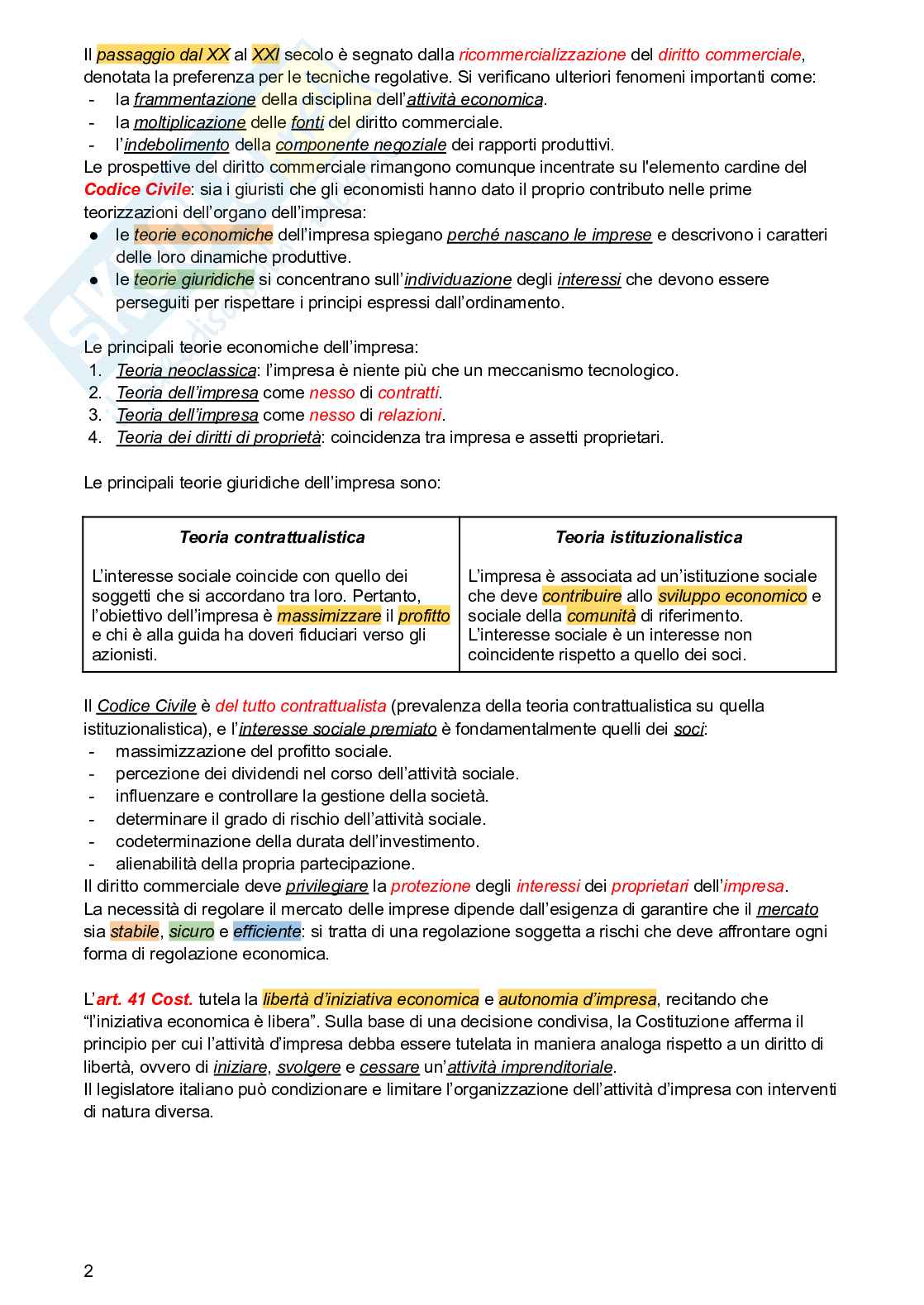 Il passaggio dal XX al XXI secolo è segnato dalla ricommercializzazione del diritto commerciale, denotata la preferenza per le tecniche regolative. Si verificano ulteriori fenomeni importanti come:
- la frammentazione della disciplina dell'attività economica.
- la moltiplicazione delle fonti del diritto commerciale.
- l'indebolimento della componente negoziale dei rapporti produttivi.
Le prospettive del diritto commerciale rimangono comunque incentrate su l'elemento cardine del Codice Civile: sia i giuristi che gli economisti hanno dato il proprio contributo nelle prime teorizzazioni dell'organo dell'impresa:
● le teorie economiche dell'impresa spiegano perché nascano le imprese e descrivono i caratteri delle loro dinamiche produttive.
● le teorie giuridiche si concentrano sull'individuazione degli interessi che devono essere perseguiti per rispettare i principi espressi dall'ordinamento.

Le principali teorie economiche dell'impresa:
1. Teoria neoclassica: l'impresa è niente più che un meccanismo tecnologico.
2. Teoria dell'impresa come nesso di contratti.
3. Teoria dell'impresa come nesso di relazioni.
4. Teoria dei diritti di proprietà: coincidenza tra impresa e assetti proprietari.

Le principali teorie giuridiche dell'impresa sono:

| Teoria contrattualistica | Teoria istituzionalistica |
|---|---|
| L'interesse sociale coincide con quello dei soggetti che si accordano tra loro. Pertanto, l'obiettivo dell'impresa è massimizzare il profitto e chi è alla guida ha doveri fiduciari verso gli azionisti. | L'impresa è associata ad un'istituzione sociale che deve contribuire allo sviluppo economico e sociale della comunità di riferimento. L'interesse sociale è un interesse non coincidente rispetto a quello dei soci. |

Il Codice Civile è del tutto contrattualista (prevalenza della teoria contrattualistica su quella istituzionalistica), e l'interesse sociale premiato è fondamentalmente quelli dei soci:
- massimizzazione del profitto sociale.
- percezione dei dividendi nel corso dell'attività sociale.
- influenzare e controllare la gestione della società.
- determinare il grado di rischio dell'attività sociale.
- codeterminazione della durata dell'investimento.
- alienabilità della propria partecipazione.
Il diritto commerciale deve privilegiare la protezione degli interessi dei proprietari dell'impresa.
La necessità di regolare il mercato delle imprese dipende dall'esigenza di garantire che il mercato sia stabile, sicuro e efficiente: si tratta di una regolazione soggetta a rischi che deve affrontare ogni forma di regolazione economica.

L'art. 41 Cost. tutela la libertà d'iniziativa economica e autonomia d'impresa, recitando che "l'iniziativa economica è libera". Sulla base di una decisione condivisa, la Costituzione afferma il principio per cui l'attività d'impresa debba essere tutelata in maniera analoga rispetto a un diritto di libertà, ovvero di iniziare, svolgere e cessare un'attività imprenditoriale.
Il legislatore italiano può condizionare e limitare l'organizzazione dell'attività d'impresa con interventi di natura diversa.

2